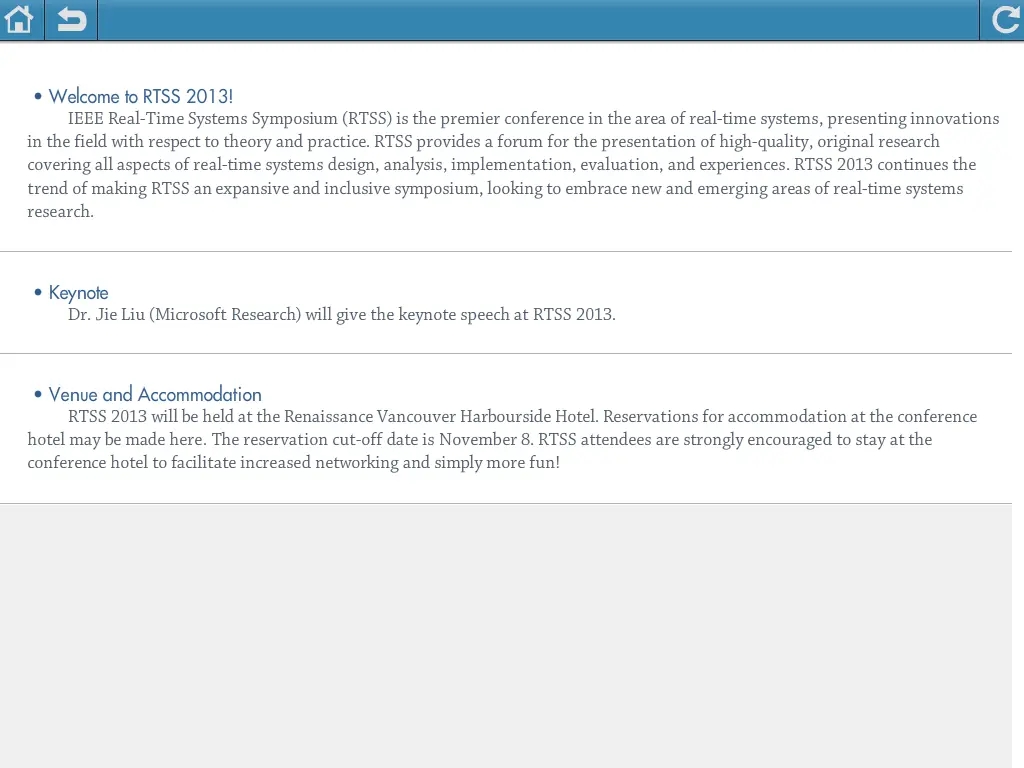 • Welcome to RTSS 2013!
IEEE Real-Time Systems Symposium (RTSS) is the premier conference in the area of real-time systems, presenting innovations in the field with respect to theory and practice. RTSS provides a forum for the presentation of high-quality, original research covering all aspects of real-time systems design, analysis, implementation, evaluation, and experiences. RTSS 2013 continues the trend of making RTSS an expansive and inclusive symposium, looking to embrace new and emerging areas of real-time systems research.

• Keynote
Dr. Jie Liu (Microsoft Research) will give the keynote speech at RTSS 2013.

• Venue and Accommodation
RTSS 2013 will be held at the Renaissance Vancouver Harbourside Hotel. Reservations for accommodation at the conference hotel may be made here. The reservation cut-off date is November 8. RTSS attendees are strongly encouraged to stay at the conference hotel to facilitate increased networking and simply more fun!